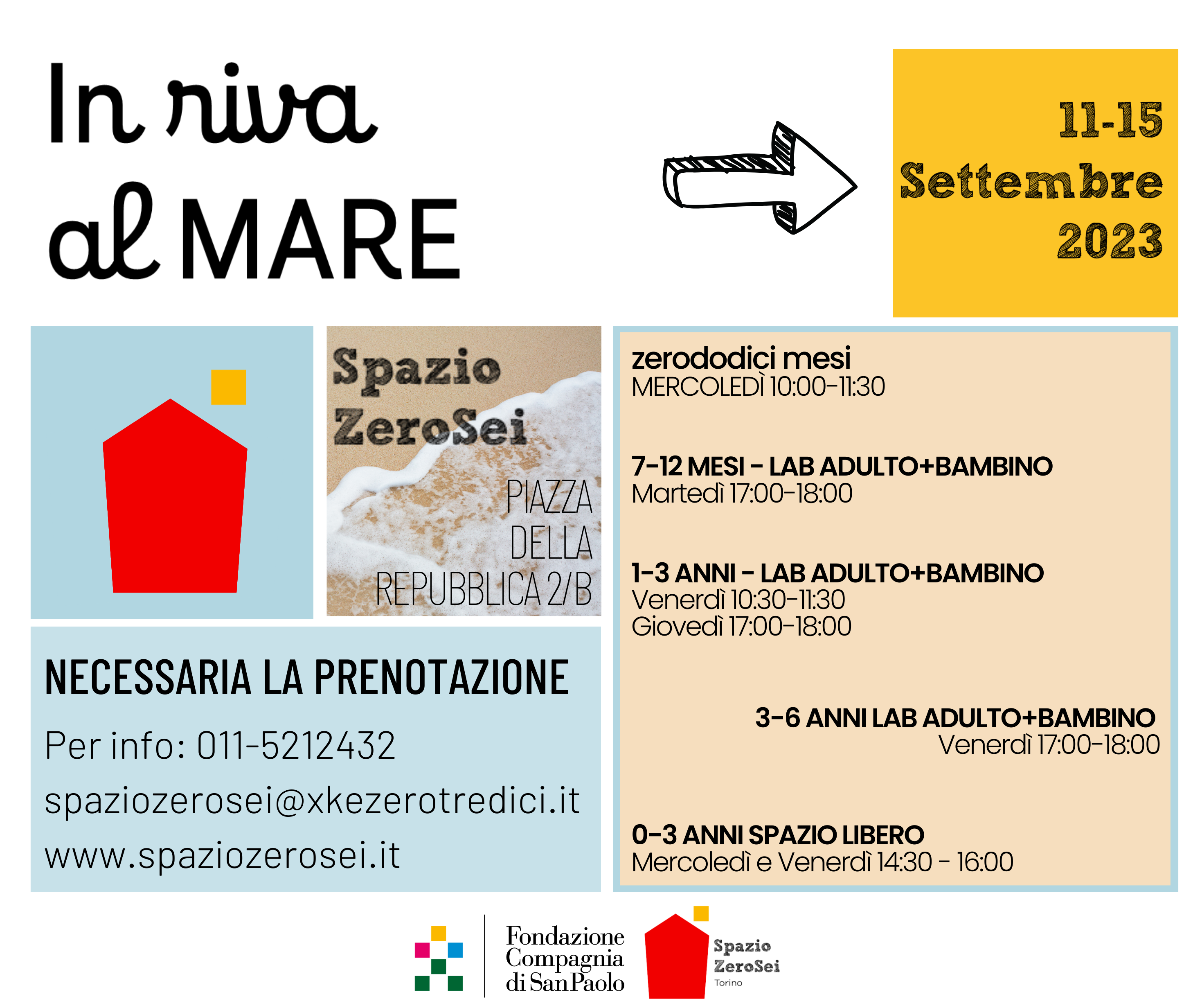 In riva
al MARE

11-15
Settembre
2023

Spazio
ZeroSei

PIAZZA
DELLA
REPUBBLICA 2/B

NECESSARIA LA PRENOTAZIONE

Per info: 011-5212432

spaziozerosei@xkezerotredici.it

www.spaziozerosei.it

zerododici mesi
MERCOLEDÌ 10:00-11:30

7-12 MESI - LAB ADULTO+BAMBINO
Martedì 17:00-18:00

1-3 ANNI - LAB ADULTO+BAMBINO
Venerdì 10:30-11:30
Giovedì 17:00-18:00

3-6 ANNI LAB ADULTO+BAMBINO
Venerdì 17:00-18:00

0-3 ANNI SPAZIO LIBERO
Mercoledì e Venerdì 14:30 - 16:00

Fondazione
Compagnia
di San Paolo

Spazio
ZeroSei
Torino